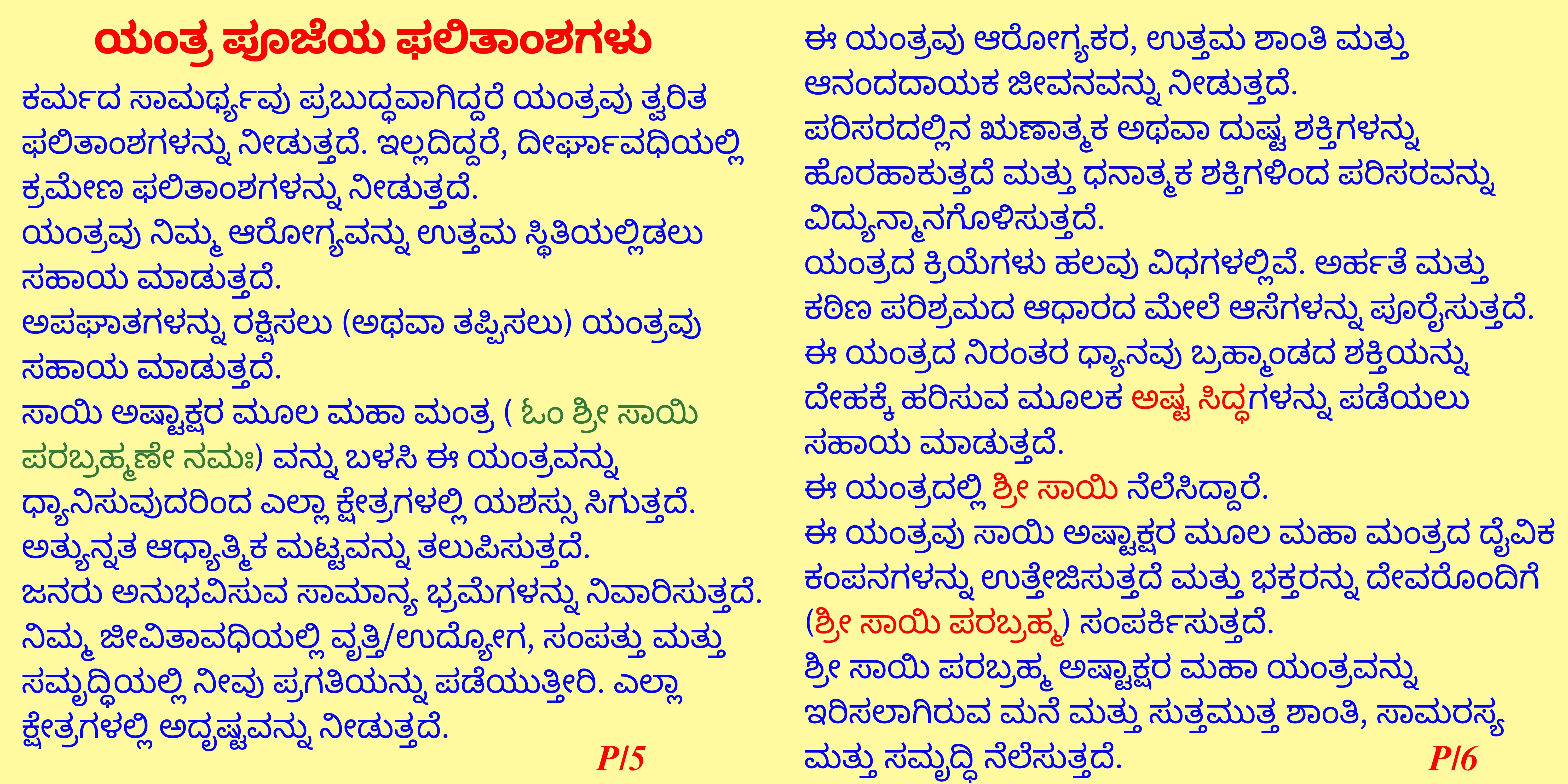 ಯಂತ್ರ ಪೂಜೆಯ ಫಲಿತಾಂಶಗಳು

ಕರ್ಮದ ಸಾಮರ್ಥ್ಯವು ಪ್ರಬುದ್ಧವಾಗಿದ್ದರೆ ಯಂತ್ರವು ತ್ವರಿತ ಫಲಿತಾಂಶಗಳನ್ನು ನೀಡುತ್ತದೆ. ಇಲ್ಲದಿದ್ದರೆ, ದೀರ್ಘಾವಧಿಯಲ್ಲಿ ಕ್ರಮೇಣ ಫಲಿತಾಂಶಗಳನ್ನು ನೀಡುತ್ತದೆ.
ಯಂತ್ರವು ನಿಮ್ಮ ಆರೋಗ್ಯವನ್ನು ಉತ್ತಮ ಸ್ಥಿತಿಯಲ್ಲಿಡಲು ಸಹಾಯ ಮಾಡುತ್ತದೆ.
ಅಪಘಾತಗಳನ್ನು ರಕ್ಷಿಸಲು (ಅಥವಾ ತಪ್ಪಿಸಲು) ಯಂತ್ರವು ಸಹಾಯ ಮಾಡುತ್ತದೆ.
ಸಾಯಿ ಅಷ್ಟಾಕ್ಷರ ಮೂಲ ಮಹಾ ಮಂತ್ರ ( ಓಂ ಶ್ರೀ ಸಾಯಿ ಪರಬ್ರಹ್ಮಣೇ ನಮಃ) ವನ್ನು ಬಳಸಿ ಈ ಯಂತ್ರವನ್ನು ಧ್ಯಾನಿಸುವುದರಿಂದ ಎಲ್ಲಾ ಕ್ಷೇತ್ರಗಳಲ್ಲಿ ಯಶಸ್ಸು ಸಿಗುತ್ತದೆ.
ಅತ್ಯುನ್ನತ ಆಧ್ಯಾತ್ಮಿಕ ಮಟ್ಟವನ್ನು ತಲುಪಿಸುತ್ತದೆ.
ಜನರು ಅನುಭವಿಸುವ ಸಾಮಾನ್ಯ ಭ್ರಮೆಗಳನ್ನು ನಿವಾರಿಸುತ್ತದೆ.
ನಿಮ್ಮ ಜೀವಿತಾವಧಿಯಲ್ಲಿ ವೃತ್ತಿ/ಉದ್ಯೋಗ, ಸಂಪತ್ತು ಮತ್ತು ಸಮೃದ್ಧಿಯಲ್ಲಿ ನೀವು ಪ್ರಗತಿಯನ್ನು ಪಡೆಯುತ್ತೀರಿ. ಎಲ್ಲಾ ಕ್ಷೇತ್ರಗಳಲ್ಲಿ ಅದೃಷ್ಟವನ್ನು ನೀಡುತ್ತದೆ.
P/5

ಈ ಯಂತ್ರವು ಆರೋಗ್ಯಕರ, ಉತ್ತಮ ಶಾಂತಿ ಮತ್ತು ಆನಂದದಾಯಕ ಜೀವನವನ್ನು ನೀಡುತ್ತದೆ.
ಪರಿಸರದಲ್ಲಿನ ಋಣಾತ್ಮಕ ಅಥವಾ ದುಷ್ಟ ಶಕ್ತಿಗಳನ್ನು ಹೊರಹಾಕುತ್ತದೆ ಮತ್ತು ಧನಾತ್ಮಕ ಶಕ್ತಿಗಳಿಂದ ಪರಿಸರವನ್ನು ವಿದ್ಯುನ್ಮಾನಗೊಳಿಸುತ್ತದೆ.
ಯಂತ್ರದ ಕ್ರಿಯೆಗಳು ಹಲವು ವಿಧಗಳಲ್ಲಿವೆ. ಅರ್ಹತೆ ಮತ್ತು ಕಠಿಣ ಪರಿಶ್ರಮದ ಆಧಾರದ ಮೇಲೆ ಆಸೆಗಳನ್ನು ಪೂರೈಸುತ್ತದೆ.
ಈ ಯಂತ್ರದ ನಿರಂತರ ಧ್ಯಾನವು ಬ್ರಹ್ಮಾಂಡದ ಶಕ್ತಿಯನ್ನು ದೇಹಕ್ಕೆ ಹರಿಸುವ ಮೂಲಕ ಅಷ್ಟ ಸಿದ್ಧಗಳನ್ನು ಪಡೆಯಲು ಸಹಾಯ ಮಾಡುತ್ತದೆ.
ಈ ಯಂತ್ರದಲ್ಲಿ ಶ್ರೀ ಸಾಯಿ ನೆಲೆಸಿದ್ದಾರೆ.
ಈ ಯಂತ್ರವು ಸಾಯಿ ಅಷ್ಟಾಕ್ಷರ ಮೂಲ ಮಹಾ ಮಂತ್ರದ ದೈವಿಕ ಕಂಪನಗಳನ್ನು ಉತ್ತೇಜಿಸುತ್ತದೆ ಮತ್ತು ಭಕ್ತರನ್ನು ದೇವರೊಂದಿಗೆ (ಶ್ರೀ ಸಾಯಿ ಪರಬ್ರಹ್ಮ) ಸಂಪರ್ಕಿಸುತ್ತದೆ.
ಶ್ರೀ ಸಾಯಿ ಪರಬ್ರಹ್ಮ ಅಷ್ಟಾಕ್ಷರ ಮಹಾ ಯಂತ್ರವನ್ನು ಇರಿಸಲಾಗಿರುವ ಮನೆ ಮತ್ತು ಸುತ್ತಮುತ್ತ ಶಾಂತಿ, ಸಾಮರಸ್ಯ ಮತ್ತು ಸಮೃದ್ಧಿ ನೆಲೆಸುತ್ತದೆ.
P/6